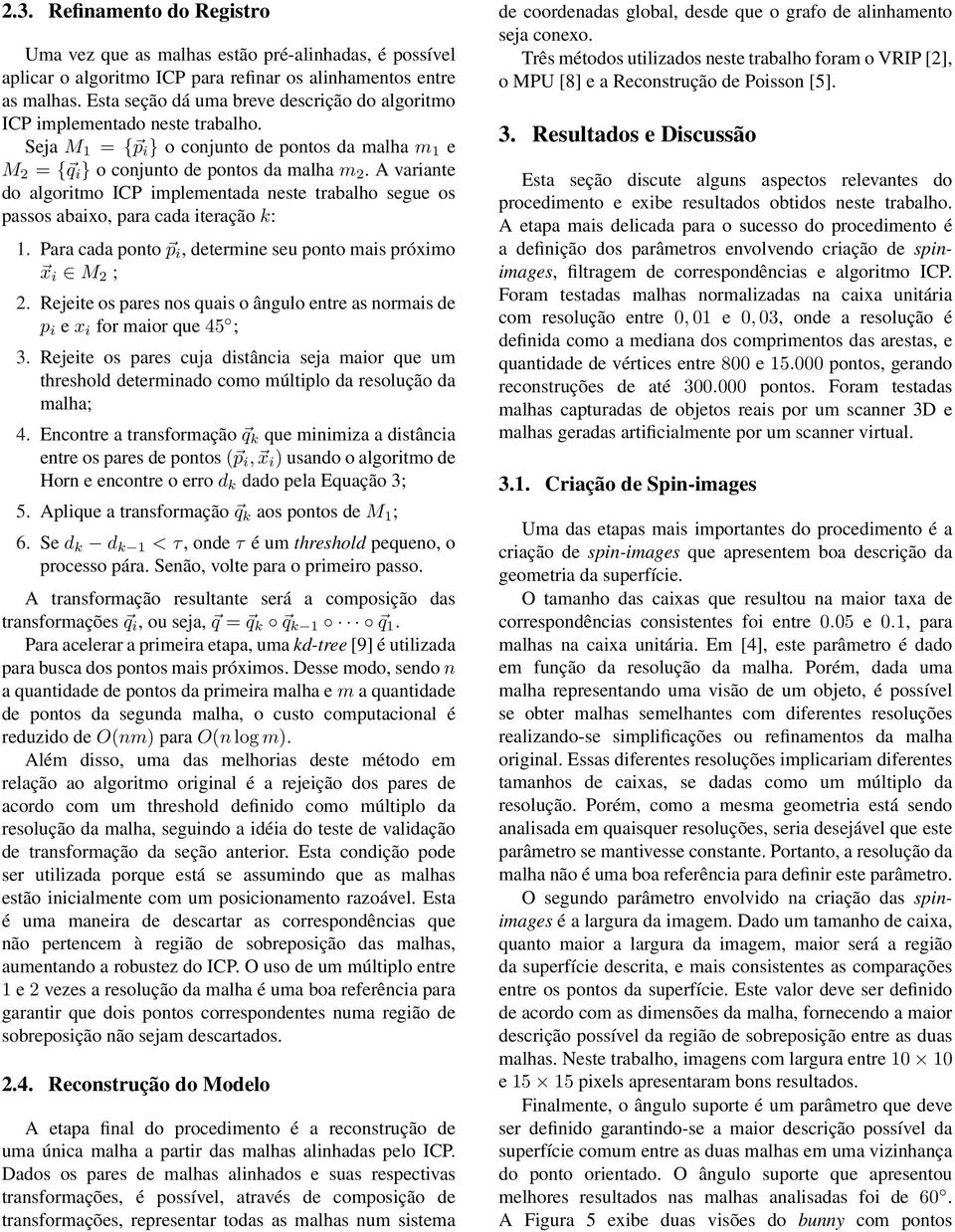 2.3. Refinamento do Registro

Uma vez que as malhas estão pré-alinhadas, é possível aplicar o algoritmo ICP para refinar os alinhamentos entre as malhas. Esta seção dá uma breve descrição do algoritmo ICP implementado neste trabalho.

Seja $M_1 = \{\vec{p}_i\}$ o conjunto de pontos da malha $m_1$ e $M_2 = \{\vec{q}_i\}$ o conjunto de pontos da malha $m_2$. A variante do algoritmo ICP implementada neste trabalho segue os passos abaixo, para cada iteração $k$:

1. Para cada ponto $\vec{p}_i$, determine seu ponto mais próximo $\vec{x}_i \in M_2$ ;

2. Rejeite os pares nos quais o ângulo entre as normais de $p_i$ e $x_i$ for maior que $45^\circ$;

3. Rejeite os pares cuja distância seja maior que um threshold determinado como múltiplo da resolução da malha;

4. Encontre a transformação $\vec{q}_k$ que minimiza a distância entre os pares de pontos $(\vec{p}_i, \vec{x}_i)$ usando o algoritmo de Horn e encontre o erro $d_k$ dado pela Equação 3;

5. Aplique a transformação $\vec{q}_k$ aos pontos de $M_1$;

6. Se $d_k - d_{k-1} < \tau$, onde $\tau$ é um threshold pequeno, o processo pára. Senão, volte para o primeiro passo.

A transformação resultante será a composição das transformações $\vec{q}_i$, ou seja, $\vec{q} = \vec{q}_k \circ \vec{q}_{k-1} \circ \cdots \circ \vec{q}_1$.

Para acelerar a primeira etapa, uma kd-tree [9] é utilizada para busca dos pontos mais próximos. Desse modo, sendo $n$ a quantidade de pontos da primeira malha e $m$ a quantidade de pontos da segunda malha, o custo computacional é reduzido de $O(nm)$ para $O(n \log m)$.

Além disso, uma das melhorias deste método em relação ao algoritmo original é a rejeição dos pares de acordo com um threshold definido como múltiplo da resolução da malha, seguindo a idéia do teste de validação de transformação da seção anterior. Esta condição pode ser utilizada porque está se assumindo que as malhas estão inicialmente com um posicionamento razoável. Esta é uma maneira de descartar as correspondências que não pertencem à região de sobreposição das malhas, aumentando a robustez do ICP. O uso de um múltiplo entre 1 e 2 vezes a resolução da malha é uma boa referência para garantir que dois pontos correspondentes numa região de sobreposição não sejam descartados.

2.4. Reconstrução do Modelo

A etapa final do procedimento é a reconstrução de uma única malha a partir das malhas alinhadas pelo ICP. Dados os pares de malhas alinhados e suas respectivas transformações, é possível, através de composição de transformações, representar todas as malhas num sistema de coordenadas global, desde que o grafo de alinhamento seja conexo.

Três métodos utilizados neste trabalho foram o VRIP [2], o MPU [8] e a Reconstrução de Poisson [5].

3. Resultados e Discussão

Esta seção discute alguns aspectos relevantes do procedimento e exibe resultados obtidos neste trabalho. A etapa mais delicada para o sucesso do procedimento é a definição dos parâmetros envolvendo criação de spin-images, filtragem de correspondências e algoritmo ICP. Foram testadas malhas normalizadas na caixa unitária com resolução entre $0,01$ e $0,03$, onde a resolução é definida como a mediana dos comprimentos das arestas, e quantidade de vértices entre 800 e 15.000 pontos, gerando reconstruções de até 300.000 pontos. Foram testadas malhas capturadas de objetos reais por um scanner 3D e malhas geradas artificialmente por um scanner virtual.

3.1. Criação de Spin-images

Uma das etapas mais importantes do procedimento é a criação de spin-images que apresentem boa descrição da geometria da superfície.

O tamanho das caixas que resultou na maior taxa de correspondências consistentes foi entre $0.05$ e $0.1$, para malhas na caixa unitária. Em [4], este parâmetro é dado em função da resolução da malha. Porém, dada uma malha representando uma visão de um objeto, é possível se obter malhas semelhantes com diferentes resoluções realizando-se simplificações ou refinamentos da malha original. Essas diferentes resoluções implicariam diferentes tamanhos de caixas, se dadas como um múltiplo da resolução. Porém, como a mesma geometria está sendo analisada em quaisquer resoluções, seria desejável que este parâmetro se mantivesse constante. Portanto, a resolução da malha não é uma boa referência para definir este parâmetro.

O segundo parâmetro envolvido na criação das spin-images é a largura da imagem. Dado um tamanho de caixa, quanto maior a largura da imagem, maior será a região da superfície descrita, e mais consistentes as comparações entre os pontos da superfície. Este valor deve ser definido de acordo com as dimensões da malha, fornecendo a maior descrição possível da região de sobreposição entre as duas malhas. Neste trabalho, imagens com largura entre $10 \times 10$ e $15 \times 15$ pixels apresentaram bons resultados.

Finalmente, o ângulo suporte é um parâmetro que deve ser definido garantindo-se a maior descrição possível da superfície comum entre as duas malhas em uma vizinhança do ponto orientado. O ângulo suporte que apresentou melhores resultados nas malhas analisadas foi de $60^\circ$. A Figura 5 exibe duas visões do bunny com pontos